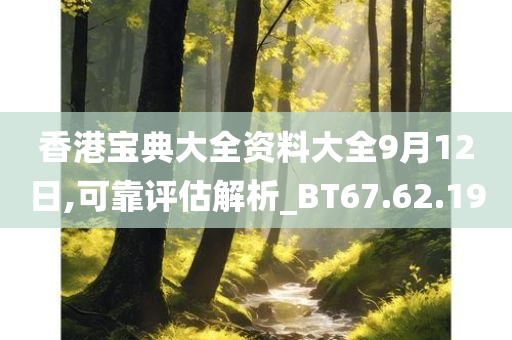 香港宝典大全资料大全9月12日,可靠评估解析_BT67.62.19